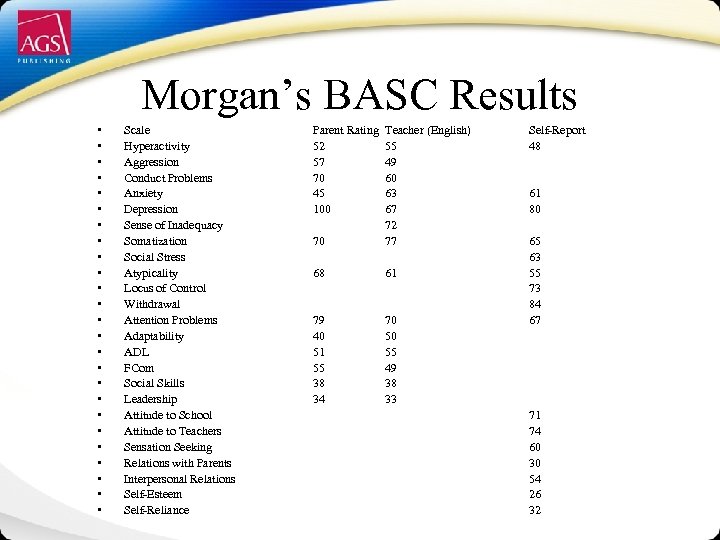 AGS
PUBLISHING

Morgan's BASC Results

| Scale | Parent Rating | Teacher (English) | Self-Report |
|---|---|---|---|
| Hyperactivity | 52 | 55 | 48 |
| Aggression | 57 | 49 | |
| Conduct Problems | 70 | 60 | |
| Anxiety | 45 | 63 | 61 |
| Depression | 100 | 67 | 80 |
| Sense of Inadequacy | | 72 | |
| Somatization | 70 | 77 | 65 |
| Social Stress | | | 63 |
| Atypicality | 68 | 61 | 55 |
| Locus of Control | | | 73 |
| Withdrawal | | | 84 |
| Attention Problems | 79 | 70 | 67 |
| Adaptability | 40 | 50 | |
| ADL | 51 | 55 | |
| FCom | 55 | 49 | |
| Social Skills | 38 | 38 | |
| Leadership | 34 | 33 | |
| Attitude to School | | | 71 |
| Attitude to Teachers | | | 74 |
| Sensation Seeking | | | 60 |
| Relations with Parents | | | 30 |
| Interpersonal Relations | | | 54 |
| Self-Esteem | | | 26 |
| Self-Reliance | | | 32 |